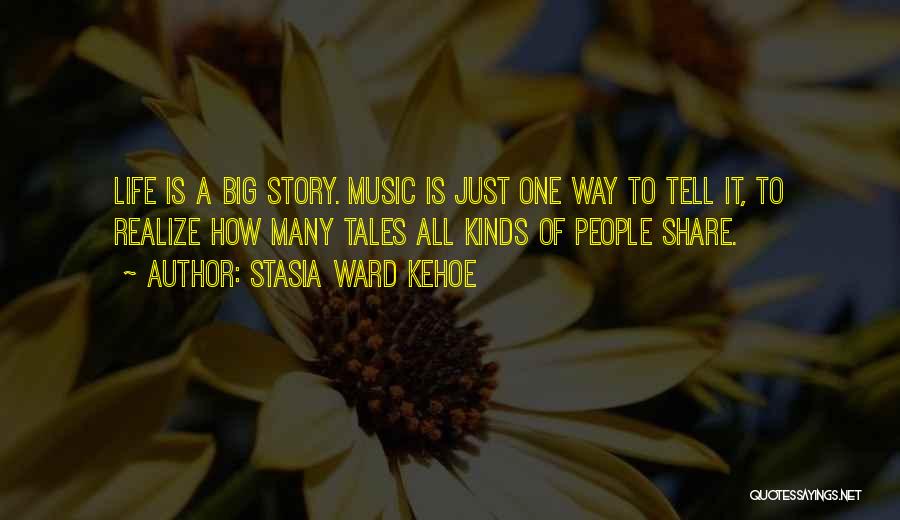 LIFE IS A BIG STORY. MUSIC IS JUST ONE WAY TO TELL IT, TO REALIZE HOW MANY TALES ALL KINDS OF PEOPLE SHARE.

~ AUTHOR: STASIA WARD KEHOE

QUOTESSAYINGS.NET